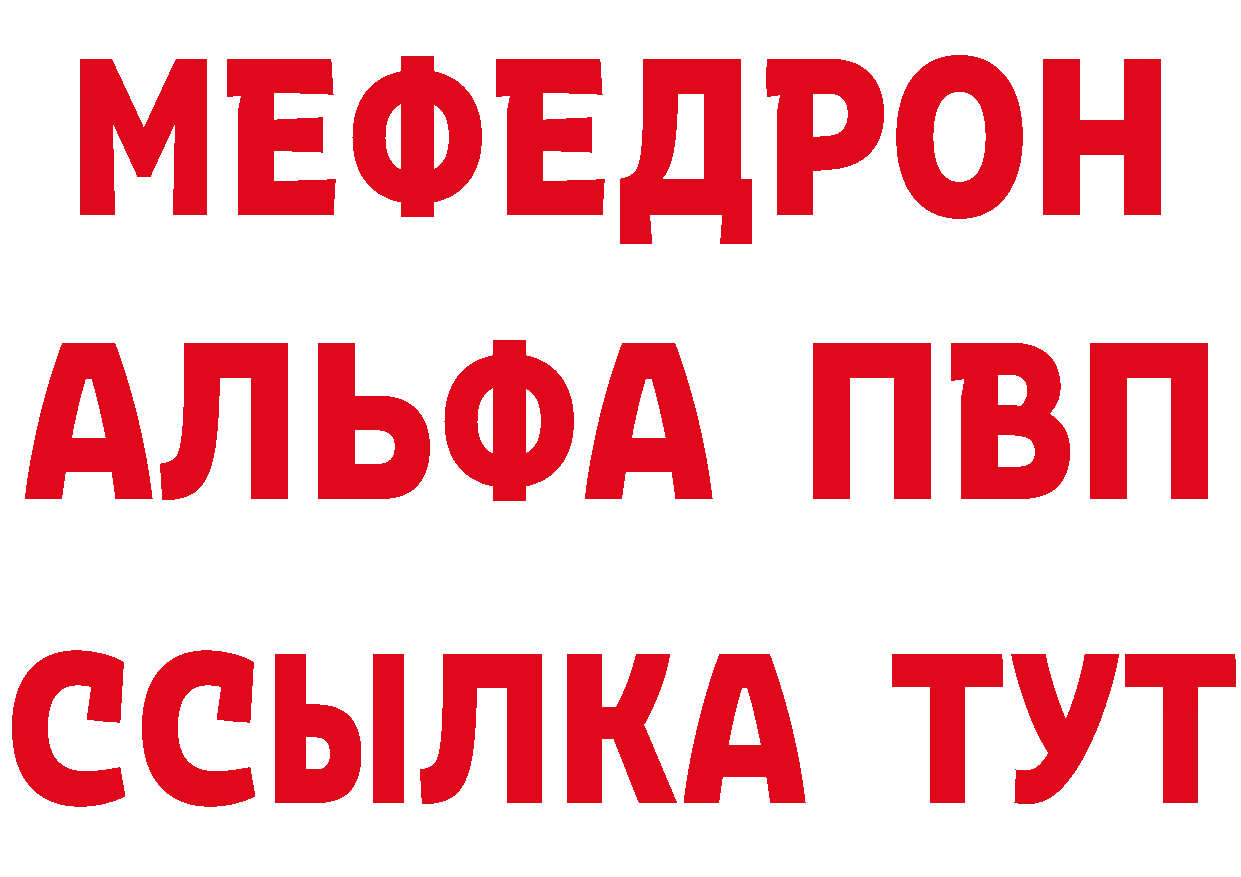 МЕФЕДРОН
АЛЬФА ПВП
ССЫЛКА ТУТ